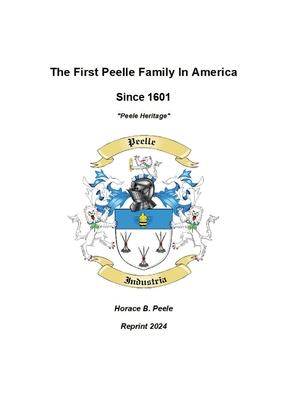 The First Peelle Family In America

Since 1601

"Peele Heritage"

Peelle

Industria

Horace B. Peele

Reprint 2024